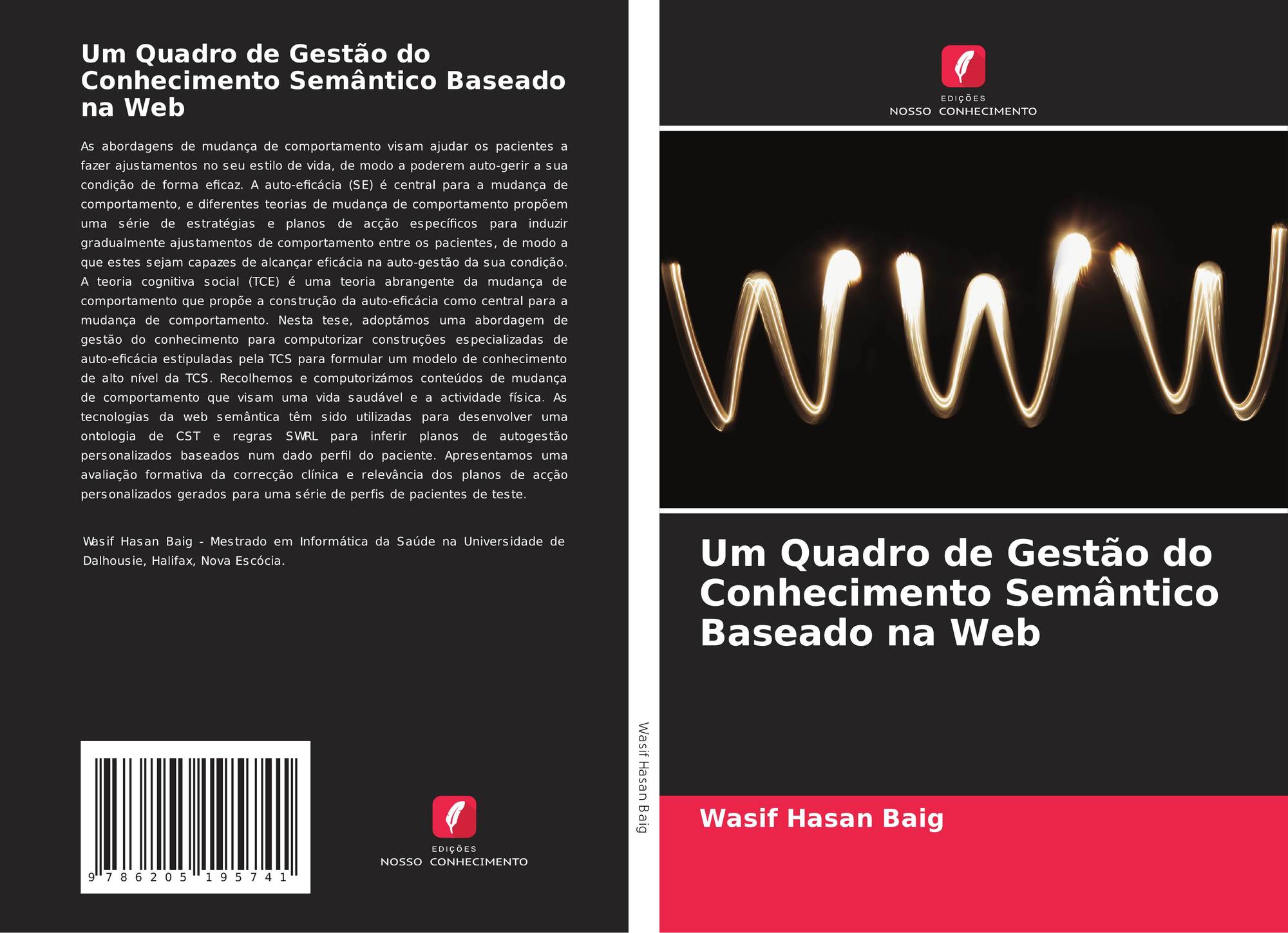 Um Quadro de Gestão do Conhecimento Semântico Baseado na Web

As abordagens de mudança de comportamento visam ajudar os pacientes a fazer ajustamentos no seu estilo de vida, de modo a poderem auto-gerir a sua condição de forma eficaz. A auto-eficácia (SE) é central para a mudança de comportamento, e diferentes teorias de mudança de comportamento propõem uma série de estratégias e planos de acção específicos para induzir gradualmente ajustamentos de comportamento entre os pacientes, de modo a que estes sejam capazes de alcançar eficácia na auto-gestão da sua condição. A teoria cognitiva social (TCE) é uma teoria abrangente da mudança de comportamento que propõe a construção da auto-eficácia como central para a mudança de comportamento. Nesta tese, adoptámos uma abordagem de gestão do conhecimento para computorizar construções especializadas de auto-eficácia estipuladas pela TCS para formular um modelo de conhecimento de alto nível da TCS. Recolhemos e computorizámos conteúdos de mudança de comportamento que visam uma vida saudável e a actividade física. As tecnologias da web semântica têm sido utilizadas para desenvolver uma ontologia de CST e regras SWRL para inferir planos de autogestão personalizados baseados num dado perfil do paciente. Apresentamos uma avaliação formativa da correcção clínica e relevância dos planos de acção personalizados gerados para uma série de perfis de pacientes de teste.

Wasif Hasan Baig - Mestrado em Informática da Saúde na Universidade de Dalhousie, Halifax, Nova Escócia.

9 786205 195741

EDIÇÕES
NOSSO CONHECIMENTO

Wasif Hasan Baig

EDIÇÕES
NOSSO CONHECIMENTO

Um Quadro de Gestão do Conhecimento Semântico Baseado na Web

Wasif Hasan Baig